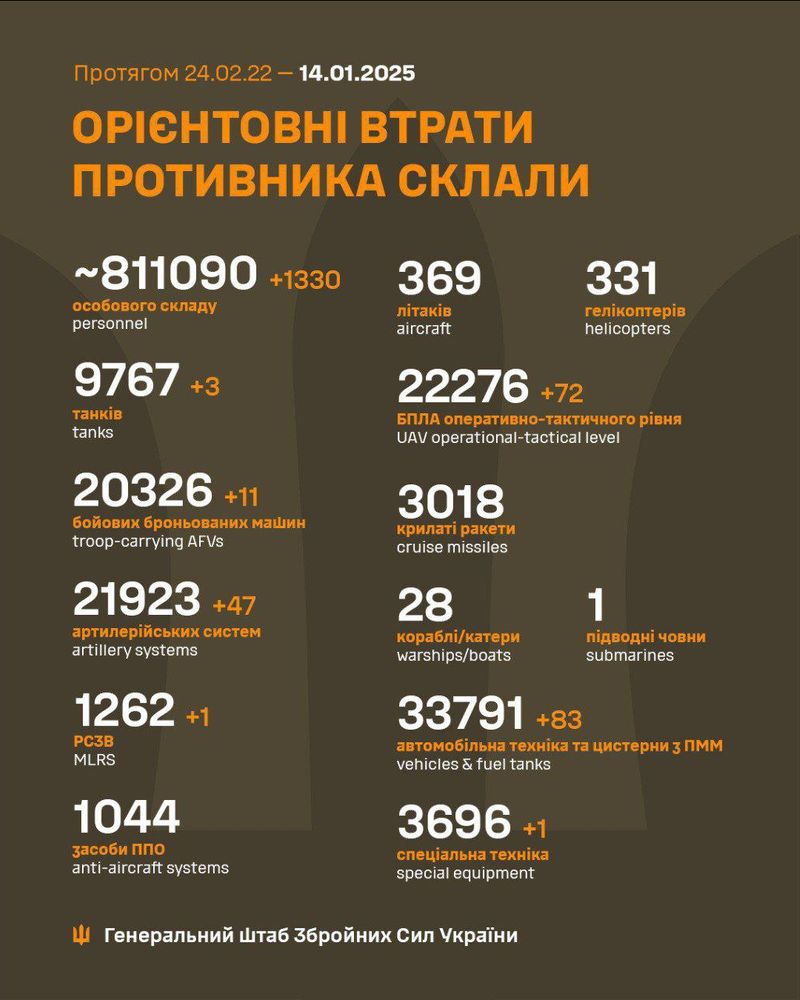 Протягом 24.02.22 — 14.01.2025

ОРІЄНТОВНІ ВТРАТИ ПРОТИВНИКА СКЛАЛИ

~811090 +1330
особового складу
personnel

9767 +3
танків
tanks

20326 +11
бойових броньованих машин
troop-carrying AFVs

21923 +47
артилерійських систем
artillery systems

1262 +1
РСЗВ
MLRS

1044
засоби ППО
anti-aircraft systems

369
літаків
aircraft

331
гелікоптерів
helicopters

22276 +72
БПЛА оперативно-тактичного рівня
UAV operational-tactical level

3018
крилаті ракети
cruise missiles

28
кораблі/катери
warships/boats

1
підводні човни
submarines

33791 +83
автомобільна техніка та цистерни з ПММ
vehicles & fuel tanks

3696 +1
спеціальна техніка
special equipment

Генеральний Штаб Збройних Сил України